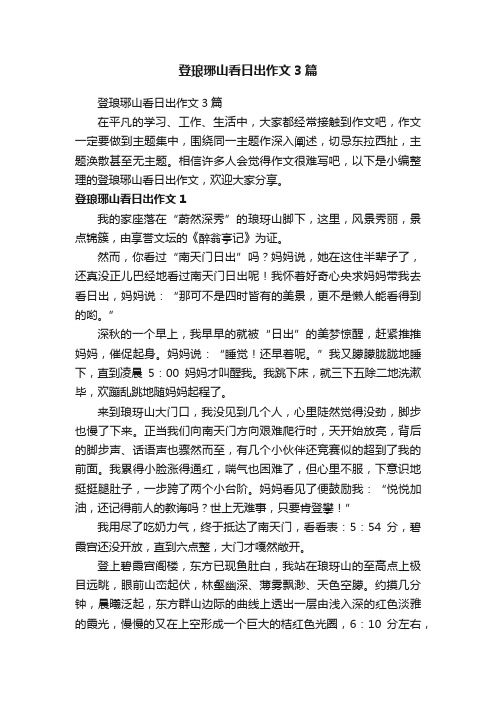 登琅琊山看日出作文 3 篇

登琅琊山看日出作文 3 篇

在平凡的学习、工作、生活中，大家都经常接触到作文吧，作文一定要做到主题集中，围绕同一主题作深入阐述，切忌东拉西扯，主题涣散甚至无主题。相信许多人会觉得作文很难写吧，以下是小编整理的登琅琊山看日出作文，欢迎大家分享。

登琅琊山看日出作文 1

我的家座落在“蔚然深秀”的琅玡山脚下，这里，风景秀丽，景点锦簇，由享誉文坛的《醉翁亭记》为证。

然而，你看过“南天门日出”吗？妈妈说，她在这住半辈子了，还真没正儿巴经地看过南天门日出呢！我怀着好奇心央求妈妈带我去看日出，妈妈说：“那可不是四时皆有的美景，更不是懒人能看得到的哟。”

深秋的一个早上，我早早的就被“日出”的美梦惊醒，赶紧推推妈妈，催促起身。妈妈说：“睡觉！还早着呢。”我又朦朦胧胧地睡下，直到凌晨 5：00 妈妈才叫醒我。我跳下床，就三下五除二地洗漱毕，欢蹦乱跳地随妈妈起程了。

来到琅玡山大门口，我没见到几个人，心里陡然觉得没劲，脚步也慢了下来。正当我们向南天门方向艰难爬行时，天开始放亮，背后的脚步声、话语声也骤然而至，有几个小伙伴还竞赛似的超到了我的前面。我累得小脸涨得通红，喘气也困难了，但心里不服，下意识地挺挺腿肚子，一步跨了两个小台阶。妈妈看见了便鼓励我：“悦悦加油，还记得前人的教诲吗？世上无难事，只要肯登攀！”

我用尽了吃奶力气，终于抵达了南天门，看看表：5：54 分，碧霞宫还没开放，直到六点整，大门才嘎然敞开。

登上碧霞宫阁楼，东方已现鱼肚白，我站在琅玡山的至高点上极目远眺，眼前山峦起伏，林壑幽深、薄雾飘渺、天色空朦。约摸几分钟，晨曦泛起，东方群山边际的曲线上透出一层由浅入深的红色淡雅的霞光，慢慢的又在上空形成一个巨大的桔红色光圈，6：10 分左右，